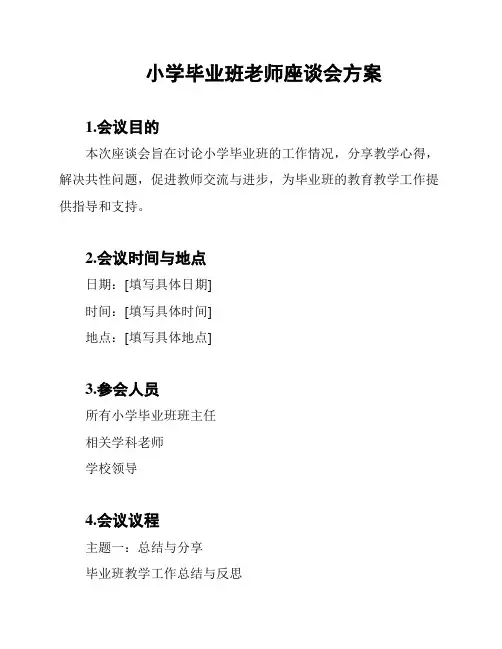 小学毕业班老师座谈会方案

1.会议目的

本次座谈会旨在讨论小学毕业班的工作情况，分享教学心得，解决共性问题，促进教师交流与进步，为毕业班的教育教学工作提供指导和支持。

2.会议时间与地点

日期：[填写具体日期]

时间：[填写具体时间]

地点：[填写具体地点]

3.参会人员

所有小学毕业班班主任

相关学科老师

学校领导

4.会议议程

主题一：总结与分享

毕业班教学工作总结与反思